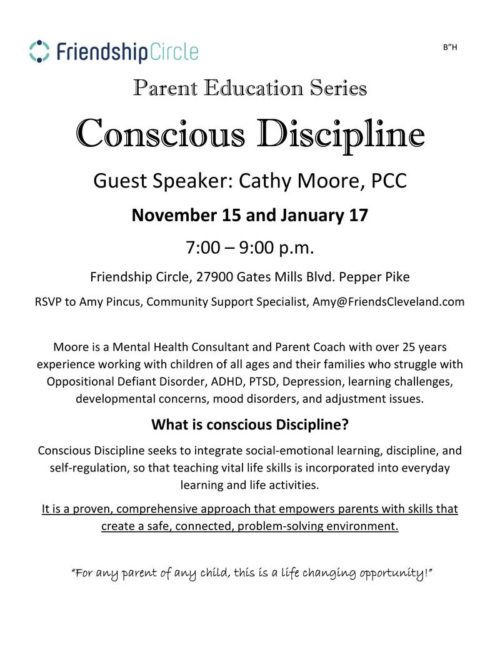 FriendshipCircle

B"H

Parent Education Series

Conscious Discipline

Guest Speaker: Cathy Moore, PCC

November 15 and January 17

7:00 – 9:00 p.m.

Friendship Circle, 27900 Gates Mills Blvd. Pepper Pike

RSVP to Amy Pincus, Community Support Specialist, Amy@FriendsCleveland.com

Moore is a Mental Health Consultant and Parent Coach with over 25 years experience working with children of all ages and their families who struggle with Oppositional Defiant Disorder, ADHD, PTSD, Depression, learning challenges, developmental concerns, mood disorders, and adjustment issues.

What is conscious Discipline?

Conscious Discipline seeks to integrate social-emotional learning, discipline, and self-regulation, so that teaching vital life skills is incorporated into everyday learning and life activities.

It is a proven, comprehensive approach that empowers parents with skills that create a safe, connected, problem-solving environment.

"For any parent of any child, this is a life changing opportunity!"